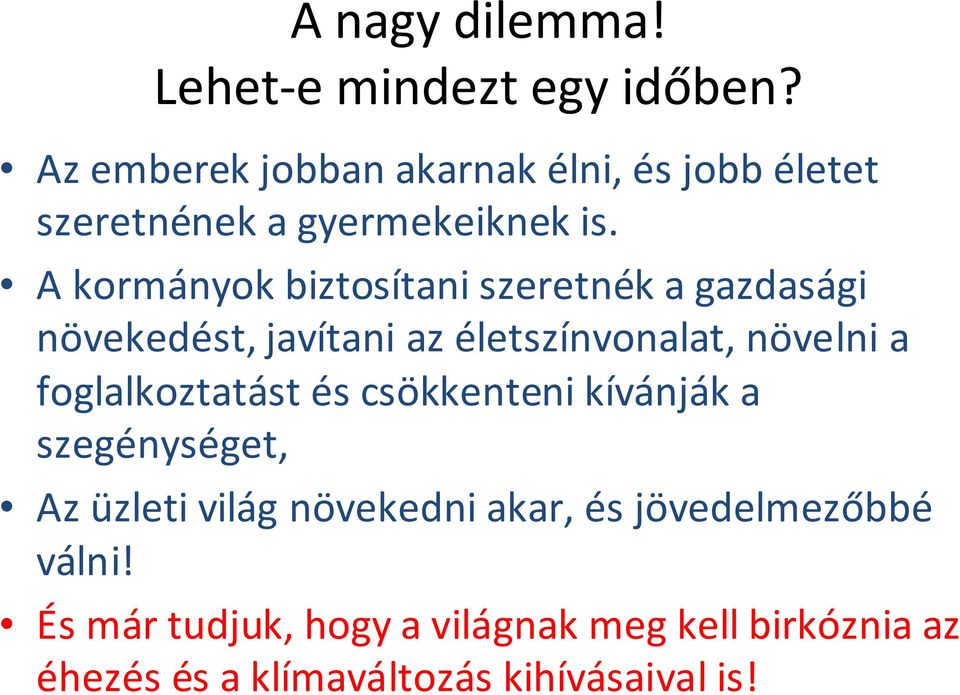 A nagy dilemma!
Lehet-e mindezt egy időben?

• Az emberek jobban akarnak élni, és jobb életet szeretnének a gyermekeiknek is.
• A kormányok biztosítani szeretnék a gazdasági növekedést, javítani az életszínvonalat, növelni a foglalkoztatást és csökkenteni kívánják a szegénységet,
• Az üzleti világ növekedni akar, és jövedelmezőbbé válni!
• És már tudjuk, hogy a világnak meg kell birkóznia az éhezés és a klímaváltozás kihívásaival is!